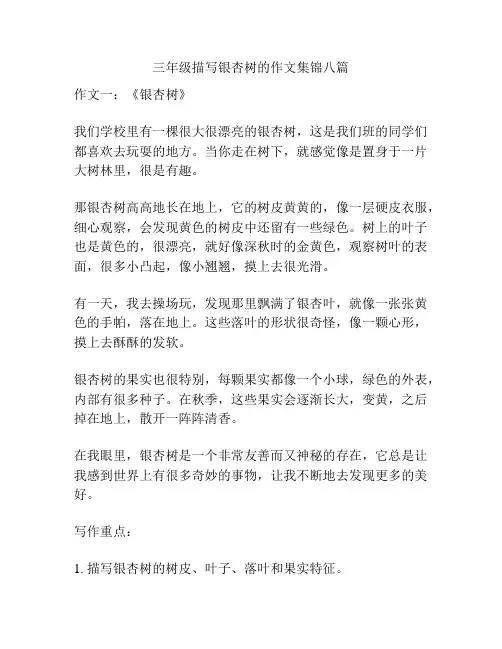 三年级描写银杏树的作文集锦八篇

作文一：《银杏树》

我们学校里有一棵很大很漂亮的银杏树，这是我们班的同学们都喜欢去玩耍的地方。当你走在树下，就感觉像是置身于一片大树林里，很是有趣。

那银杏树高高地长在地上，它的树皮黄黄的，像一层硬皮衣服，细心观察，会发现黄色的树皮中还留有一些绿色。树上的叶子也是黄色的，很漂亮，就好像深秋时的金黄色，观察树叶的表面，很多小凸起，像小翘翘，摸上去很光滑。

有一天，我去操场玩，发现那里飘满了银杏叶，就像一张张黄色的手帕，落在地上。这些落叶的形状很奇怪，像一颗心形，摸上去酥酥的发软。

银杏树的果实也很特别，每颗果实都像一个小球，绿色的外表，内部有很多种子。在秋季，这些果实会逐渐长大，变黄，之后掉在地上，散开一阵阵清香。

在我眼里，银杏树是一个非常友善而又神秘的存在，它总是让我感到世界上有很多奇妙的事物，让我不断地去发现更多的美好。

写作重点：

1. 描写银杏树的树皮、叶子、落叶和果实特征。